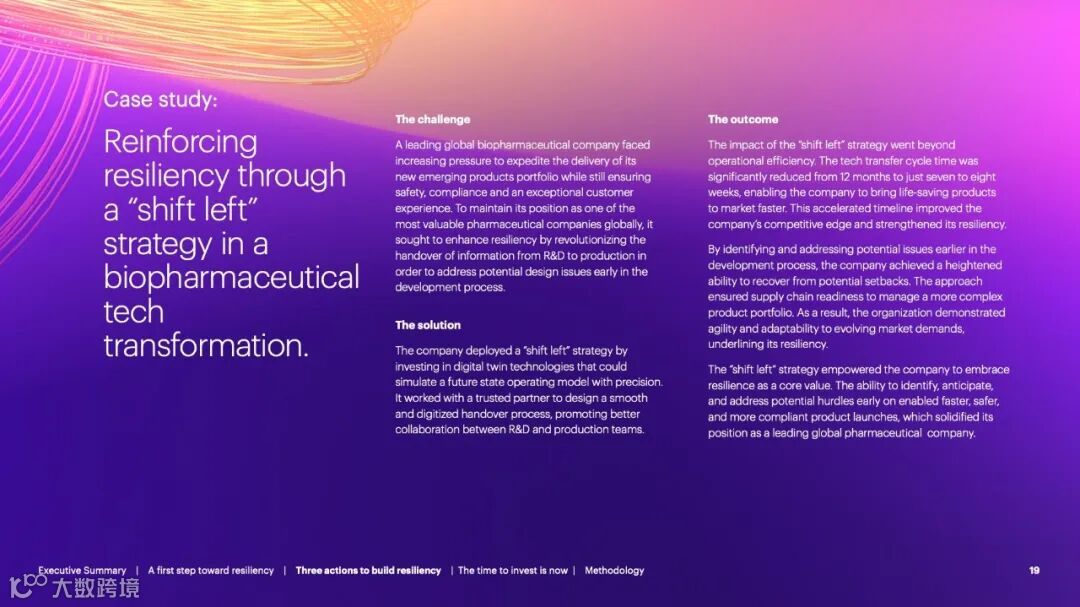 Case study:

Reinforcing resiliency through a "shift left" strategy in a biopharmaceutical tech transformation.

The challenge

A leading global biopharmaceutical company faced increasing pressure to expedite the delivery of its new emerging products portfolio while still ensuring safety, compliance and an exceptional customer experience. To maintain its position as one of the most valuable pharmaceutical companies globally, it sought to enhance resiliency by revolutionizing the handover of information from R&D to production in order to address potential design issues early in the development process.

The solution

The company deployed a "shift left" strategy by investing in digital twin technologies that could simulate a future state operating model with precision. It worked with a trusted partner to design a smooth and digitized handover process, promoting better collaboration between R&D and production teams.

The outcome

The impact of the "shift left" strategy went beyond operational efficiency. The tech transfer cycle time was significantly reduced from 12 months to just seven to eight weeks, enabling the company to bring life-saving products to market faster. This accelerated timeline improved the company's competitive edge and strengthened its resiliency.

By identifying and addressing potential issues earlier in the development process, the company achieved a heightened ability to recover from potential setbacks. The approach ensured supply chain readiness to manage a more complex product portfolio. As a result, the organization demonstrated agility and adaptability to evolving market demands, underlining its resiliency.

The "shift left" strategy empowered the company to embrace resilience as a core value. The ability to identify, anticipate, and address potential hurdles early on enabled faster, safer, and more compliant product launches, which solidified its position as a leading global pharmaceutical company.

Executive Summary | A first step toward resiliency | Three actions to build resiliency | The time to invest is now | Methodology

19

大数跨境